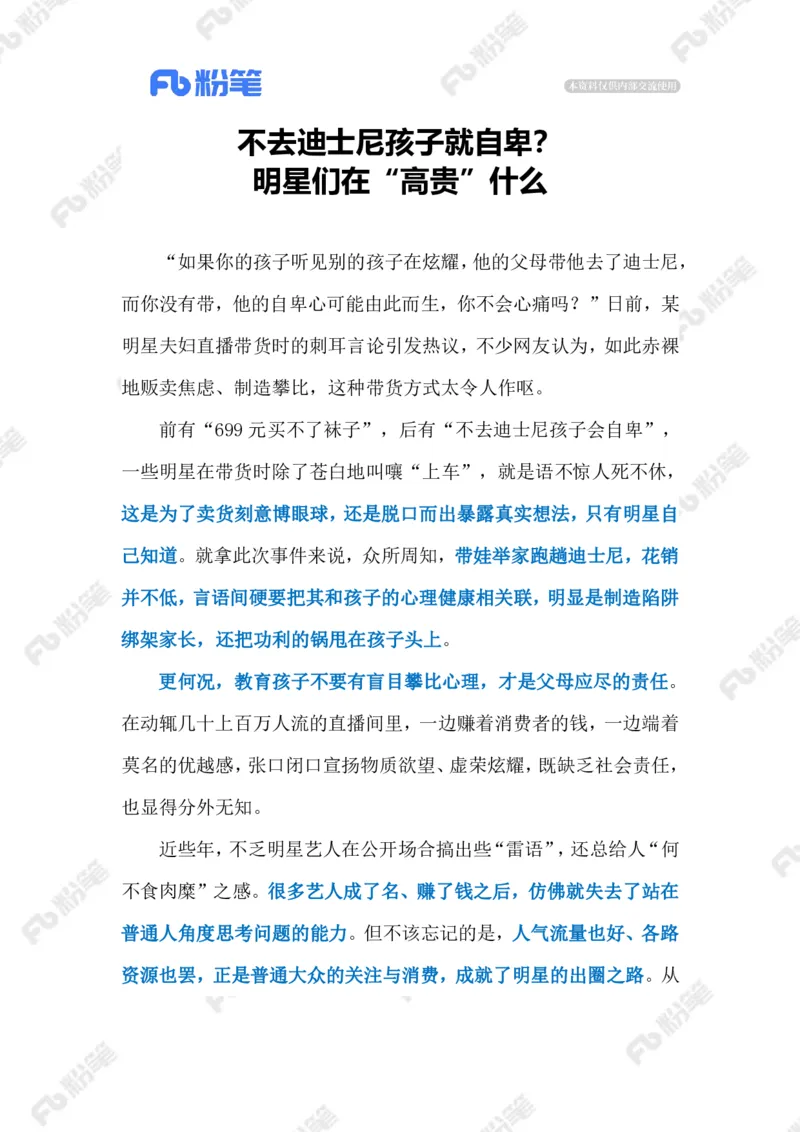 Fb 粉笔

本资料仅供内部交流使用

不去迪士尼孩子就自卑？
明星们在“高贵”什么

“如果你的孩子听见别的孩子在炫耀，他的父母带他去了迪士尼，而你没有带，他的自卑心可能由此而生，你不会心痛吗？”日前，某明星夫妇直播带货时的刺耳言论引发热议，不少网友认为，如此赤裸地贩卖焦虑、制造攀比，这种带货方式太令人作呕。

前有“699 元买不了袜子”，后有“不去迪士尼孩子会自卑”，一些明星在带货时除了苍白地叫嚷“上车”，就是语不惊人死不休，这是为了卖货刻意博眼球，还是脱口而出暴露真实想法，只有明星自己知道。就拿此次事件来说，众所周知，带娃举家跑趟迪士尼，花销并不低，言语间硬要把其和孩子的心理健康相关联，明显是制造陷阱绑架家长，还把功利的锅甩在孩子头上。

更何况，教育孩子不要有盲目攀比心理，才是父母应尽的责任。在动辄几十上百万人流的直播间里，一边赚着消费者的钱，一边端着莫名的优越感，张口闭口宣扬物质欲望、虚荣炫耀，既缺乏社会责任，也显得分外无知。

近些年，不乏明星艺人在公开场合搞出些“雷语”，还总给人“何不食肉糜”之感。很多艺人成了名、赚了钱之后，仿佛就失去了站在普通人角度思考问题的能力。但不该忘记的是，人气流量也好、各路资源也罢，正是普通大众的关注与消费，成就了明星的出圈之路。从